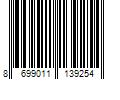 8 699011 139254